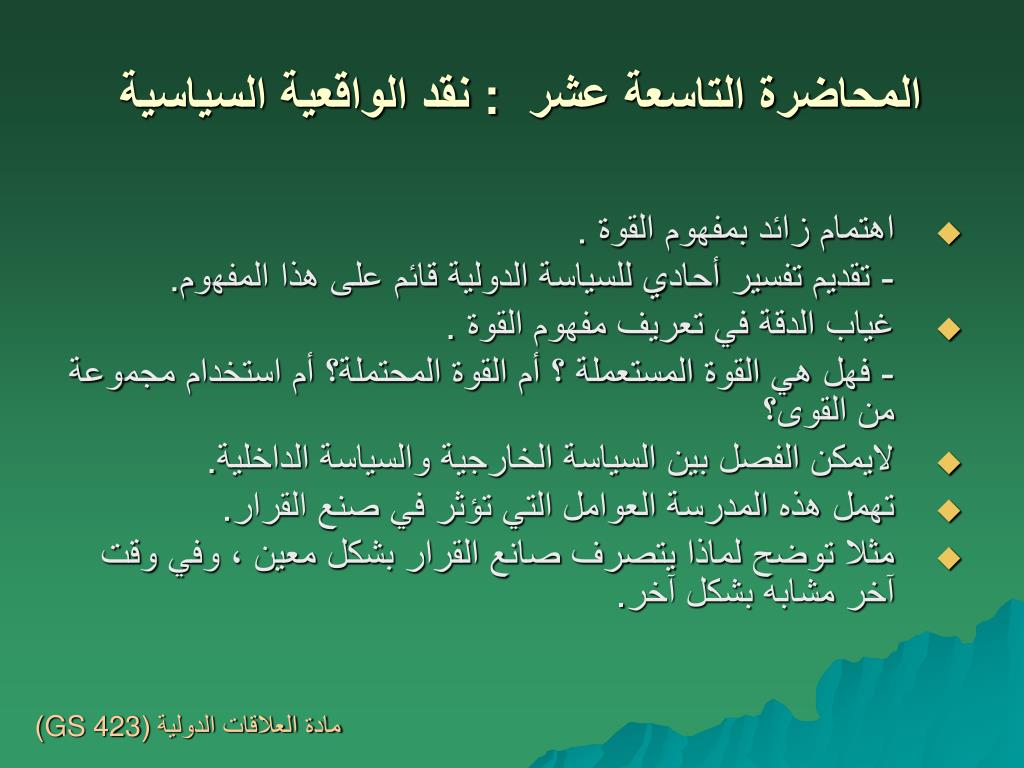 المحاضرة التاسعة عشر : نقد الواقعية السياسية

اهتمام زائد بمفهوم القوة .
- تقديم تفسير أحادي للسياسة الدولية قائم على هذا المفهوم.

غياب الدقة في تعريف مفهوم القوة .
- فهل هي القوة المستعملة ؟ أم القوة المحتملة؟ أم استخدام مجموعة من القوى؟

لايمكن الفصل بين السياسة الخارجية والسياسة الداخلية.

تهمل هذه المدرسة العوامل التي تؤثر في صنع القرار.

مثلا توضح لماذا يتصرف صانع القرار بشكل معين ، وفي وقت آخر مشابه بشكل آخر.

مادة العلاقات الدولية (GS 423)